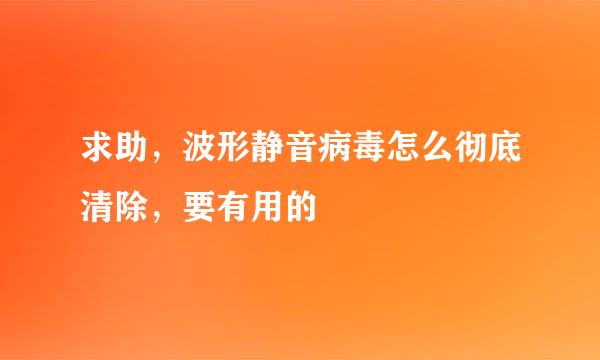 求助，波形静音病毒怎么彻底清除，要有用的